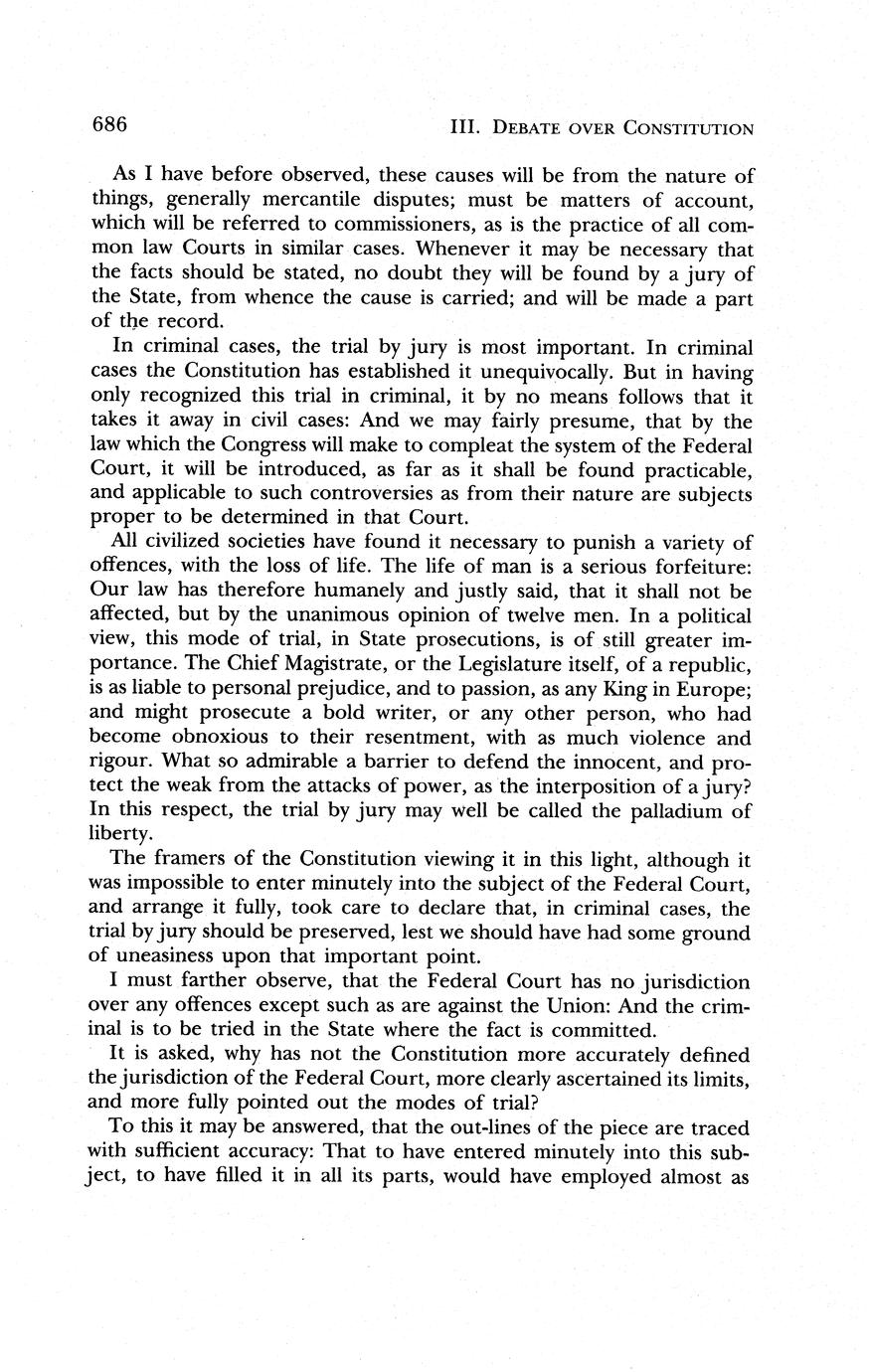 686 III. DEBATE OVER CONSTITUTION

As I have before observed, these causes will be from the nature of things, generally mercantile disputes; must be matters of account, which will be referred to commissioners, as is the practice of all common law Courts in similar cases. Whenever it may be necessary that the facts should be stated, no doubt they will be found by a jury of the State, from whence the cause is carried; and will be made a part of the record.

In criminal cases, the trial by jury is most important. In criminal cases the Constitution has established it unequivocally. But in having only recognized this trial in criminal, it by no means follows that it takes it away in civil cases: And we may fairly presume, that by the law which the Congress will make to compleat the system of the Federal Court, it will be introduced, as far as it shall be found practicable, and applicable to such controversies as from their nature are subjects proper to be determined in that Court.

All civilized societies have found it necessary to punish a variety of offences, with the loss of life. The life of man is a serious forfeiture: Our law has therefore humanely and justly said, that it shall not be affected, but by the unanimous opinion of twelve men. In a political view, this mode of trial, in State prosecutions, is of still greater importance. The Chief Magistrate, or the Legislature itself, of a republic, is as liable to personal prejudice, and to passion, as any King in Europe; and might prosecute a bold writer, or any other person, who had become obnoxious to their resentment, with as much violence and rigour. What so admirable a barrier to defend the innocent, and protect the weak from the attacks of power, as the interposition of a jury? In this respect, the trial by jury may well be called the palladium of liberty.

The framers of the Constitution viewing it in this light, although it was impossible to enter minutely into the subject of the Federal Court, and arrange it fully, took care to declare that, in criminal cases, the trial by jury should be preserved, lest we should have had some ground of uneasiness upon that important point.

I must farther observe, that the Federal Court has no jurisdiction over any offences except such as are against the Union: And the criminal is to be tried in the State where the fact is committed.

It is asked, why has not the Constitution more accurately defined the jurisdiction of the Federal Court, more clearly ascertained its limits, and more fully pointed out the modes of trial?

To this it may be answered, that the out-lines of the piece are traced with sufficient accuracy: That to have entered minutely into this subject, to have filled it in all its parts, would have employed almost as